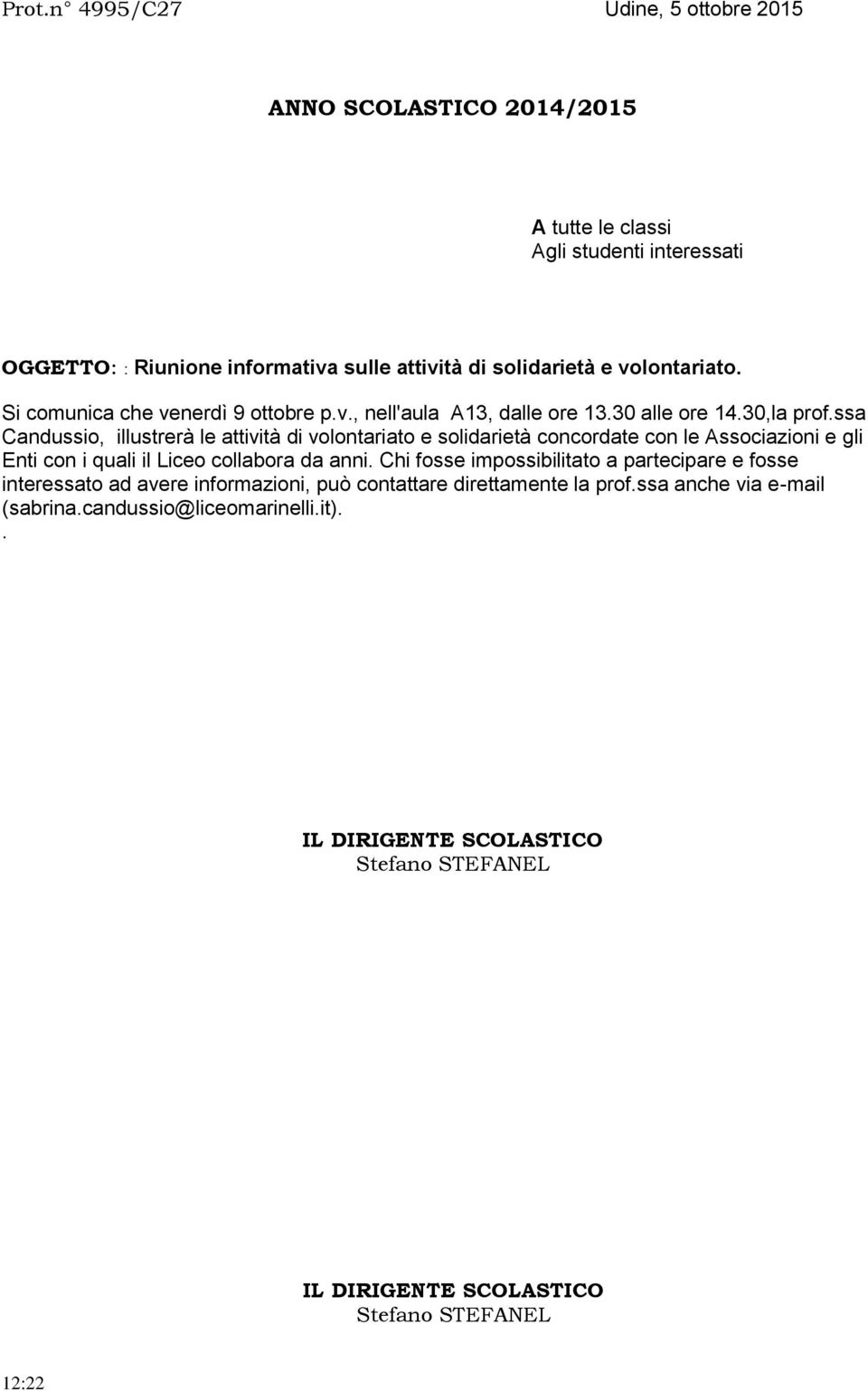 Prot.n° 4995/C27

Udine, 5 ottobre 2015

ANNO SCOLASTICO 2014/2015

A tutte le classi
Agli studenti interessati

OGGETTO: : Riunione informativa sulle attività di solidarietà e volontariato.

Si comunica che venerdì 9 ottobre p.v., nell'aula A13, dalle ore 13.30 alle ore 14.30,la prof.ssa Candussio, illustrerà le attività di volontariato e solidarietà concordate con le Associazioni e gli Enti con i quali il Liceo collabora da anni. Chi fosse impossibilitato a partecipare e fosse interessato ad avere informazioni, può contattare direttamente la prof.ssa anche via e-mail (sabrina.candussio@liceomarinelli.it).
.

IL DIRIGENTE SCOLASTICO
Stefano STEFANEL

IL DIRIGENTE SCOLASTICO
Stefano STEFANEL

12:22